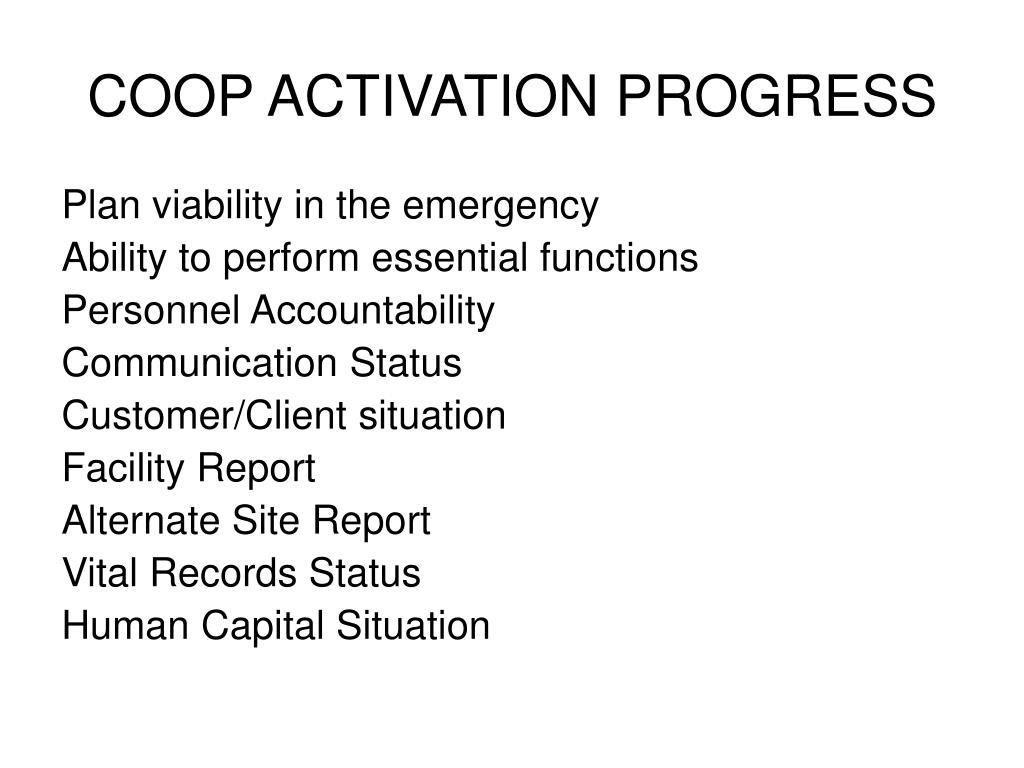 COOP ACTIVATION PROGRESS

Plan viability in the emergency
Ability to perform essential functions
Personnel Accountability
Communication Status
Customer/Client situation
Facility Report
Alternate Site Report
Vital Records Status
Human Capital Situation